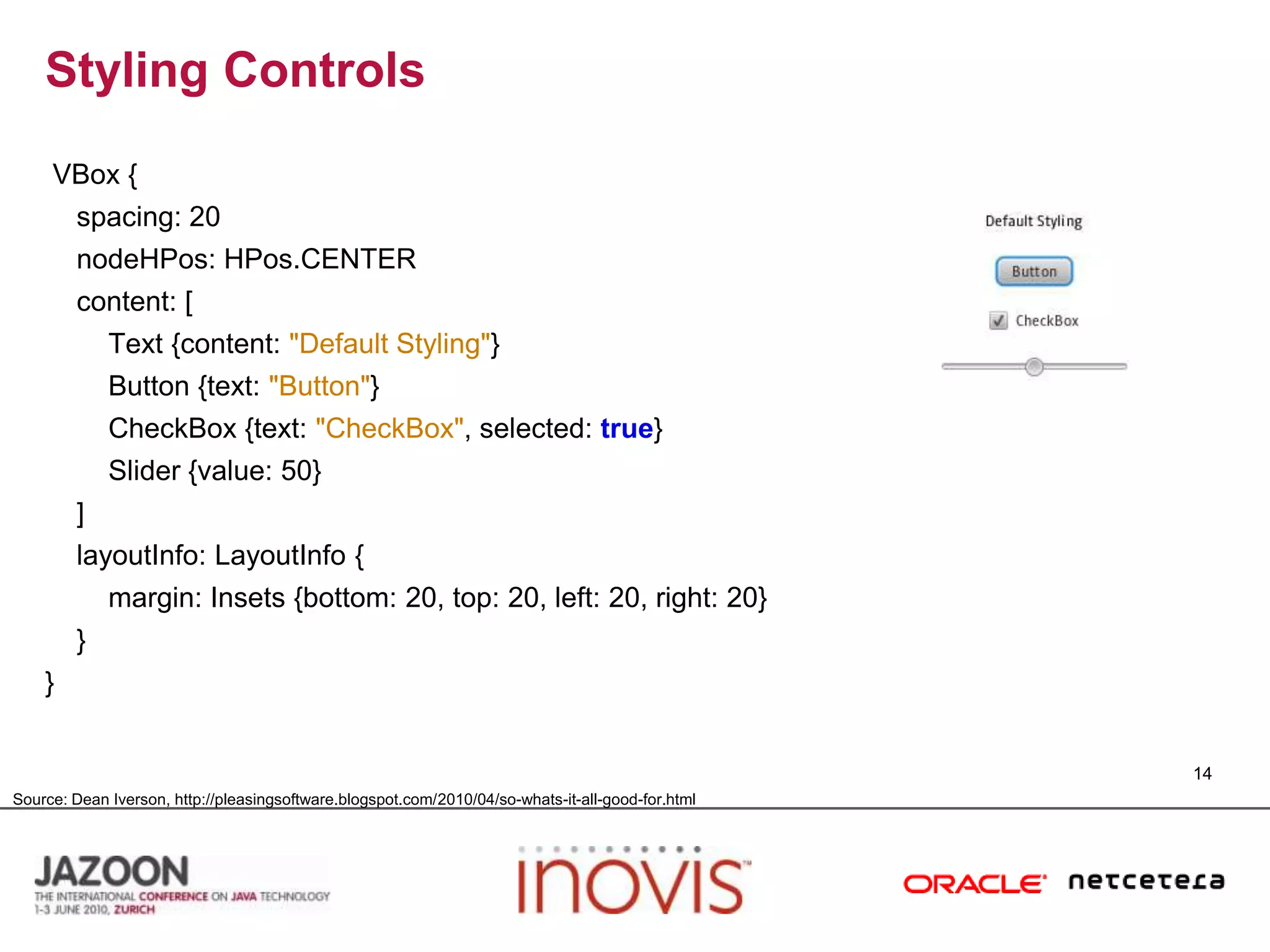 Styling Controls

VBox {
spacing: 20
nodeHPos: HPos.CENTER
content: [
Text {content: "Default Styling"}
Button {text: "Button"}
CheckBox {text: "CheckBox", selected: true}
Slider {value: 50}
]
layoutInfo: LayoutInfo {
margin: Insets {bottom: 20, top: 20, left: 20, right: 20}
}
}

Default Styling

Button

CheckBox

14

Source: Dean Iverson, http://pleasingsoftware.blogspot.com/2010/04/so-whats-it-all-good-for.html

JAZOON
THE INTERNATIONAL CONFERENCE ON JAVA TECHNOLOGY
1-3 JUNE 2010, ZURICH

inovis

ORACLE netcetera